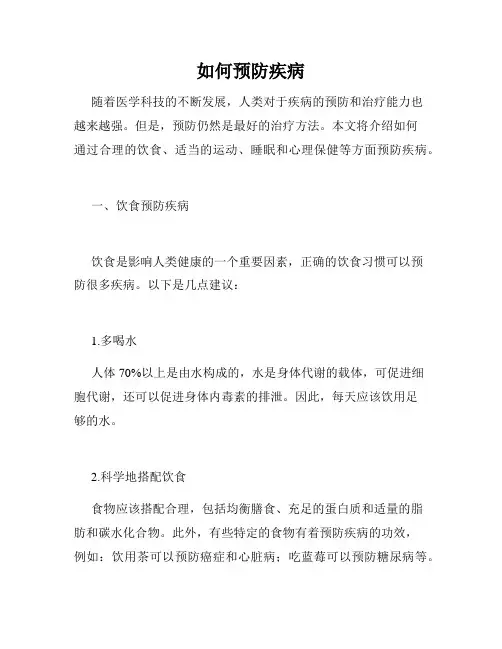 如何预防疾病

随着医学科技的不断发展，人类对于疾病的预防和治疗能力也越来越强。但是，预防仍然是最好的治疗方法。本文将介绍如何通过合理的饮食、适当的运动、睡眠和心理保健等方面预防疾病。

一、饮食预防疾病

饮食是影响人类健康的一个重要因素，正确的饮食习惯可以预防很多疾病。以下是几点建议：

1.多喝水

人体 70%以上是由水构成的，水是身体代谢的载体，可促进细胞代谢，还可以促进身体内毒素的排泄。因此，每天应该饮用足够的水。

2.科学地搭配饮食

食物应该搭配合理，包括均衡膳食、充足的蛋白质和适量的脂肪和碳水化合物。此外，有些特定的食物有着预防疾病的功效，例如：饮用茶可以预防癌症和心脏病；吃蓝莓可以预防糖尿病等。